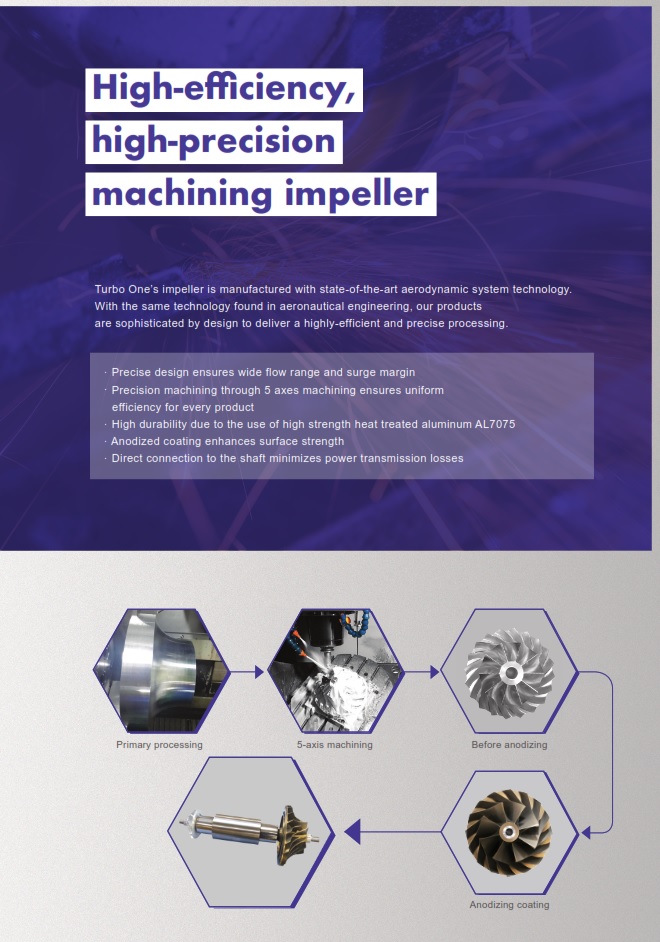 High-efficiency, high-precision machining impeller

Turbo One's impeller is manufactured with state-of-the-art aerodynamic system technology. With the same technology found in aeronautical engineering, our products are sophisticated by design to deliver a highly-efficient and precise processing.

· Precise design ensures wide flow range and surge margin
· Precision machining through 5 axes machining ensures uniform efficiency for every product
· High durability due to the use of high strength heat treated aluminum AL7075
· Anodized coating enhances surface strength
· Direct connection to the shaft minimizes power transmission losses

Primary processing

5-axis machining

Before anodizing

Anodizing coating